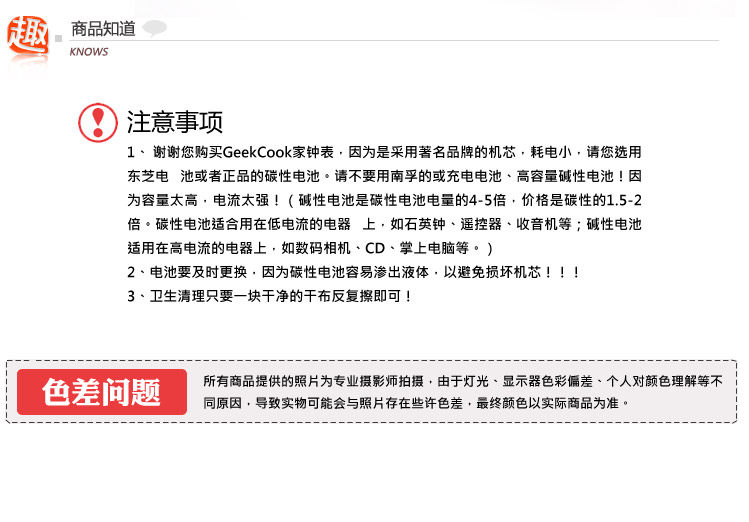 趣 商品知道
KNOWS

注意事项

1、 谢谢您购买GeekCook家钟表，因为是采用著名品牌的机芯，耗电小，请您选用东芝电 池或者正品的碳性电池。请不要用南孚的或充电电池、高容量碱性电池！因为容量太高，电流太强！（碱性电池是碳性电池电量的4-5倍，价格是碳性的1.5-2倍。碳性电池适合用在低电流的电器 上，如石英钟、遥控器、收音机等；碱性电池适用在高电流的电器上，如数码相机、CD、掌上电脑等。）
2、电池要及时更换，因为碳性电池容易渗出液体，以避免损坏机芯！！！
3、卫生清理只要一块干净的干布反复擦即可！

色差问题

所有商品提供的照片为专业摄影师拍摄，由于灯光、显示器色彩偏差、个人对颜色理解等不同原因，导致实物可能会与照片存在些许色差，最终颜色以实际商品为准。